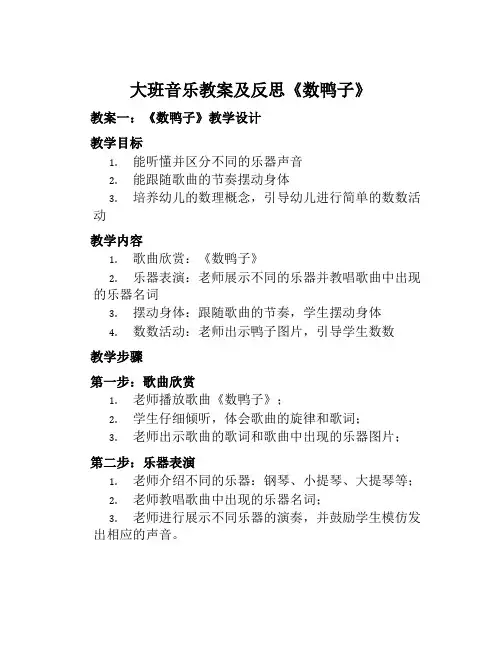 大班音乐教案及反思《数鸭子》

教案一：《数鸭子》教学设计

教学目标

1. 能听懂并区分不同的乐器声音
2. 能跟随歌曲的节奏摆动身体
3. 培养幼儿的数理概念，引导幼儿进行简单的数数活动

教学内容

1. 歌曲欣赏：《数鸭子》
2. 乐器表演：老师展示不同的乐器并教唱歌曲中出现的乐器名词
3. 摆动身体：跟随歌曲的节奏，学生摆动身体
4. 数数活动：老师出示鸭子图片，引导学生数数

教学步骤

第一步：歌曲欣赏

1. 老师播放歌曲《数鸭子》；
2. 学生仔细倾听，体会歌曲的旋律和歌词；
3. 老师出示歌曲的歌词和歌曲中出现的乐器图片；

第二步：乐器表演

1. 老师介绍不同的乐器：钢琴、小提琴、大提琴等；
2. 老师教唱歌曲中出现的乐器名词；
3. 老师进行展示不同乐器的演奏，并鼓励学生模仿发出相应的声音。